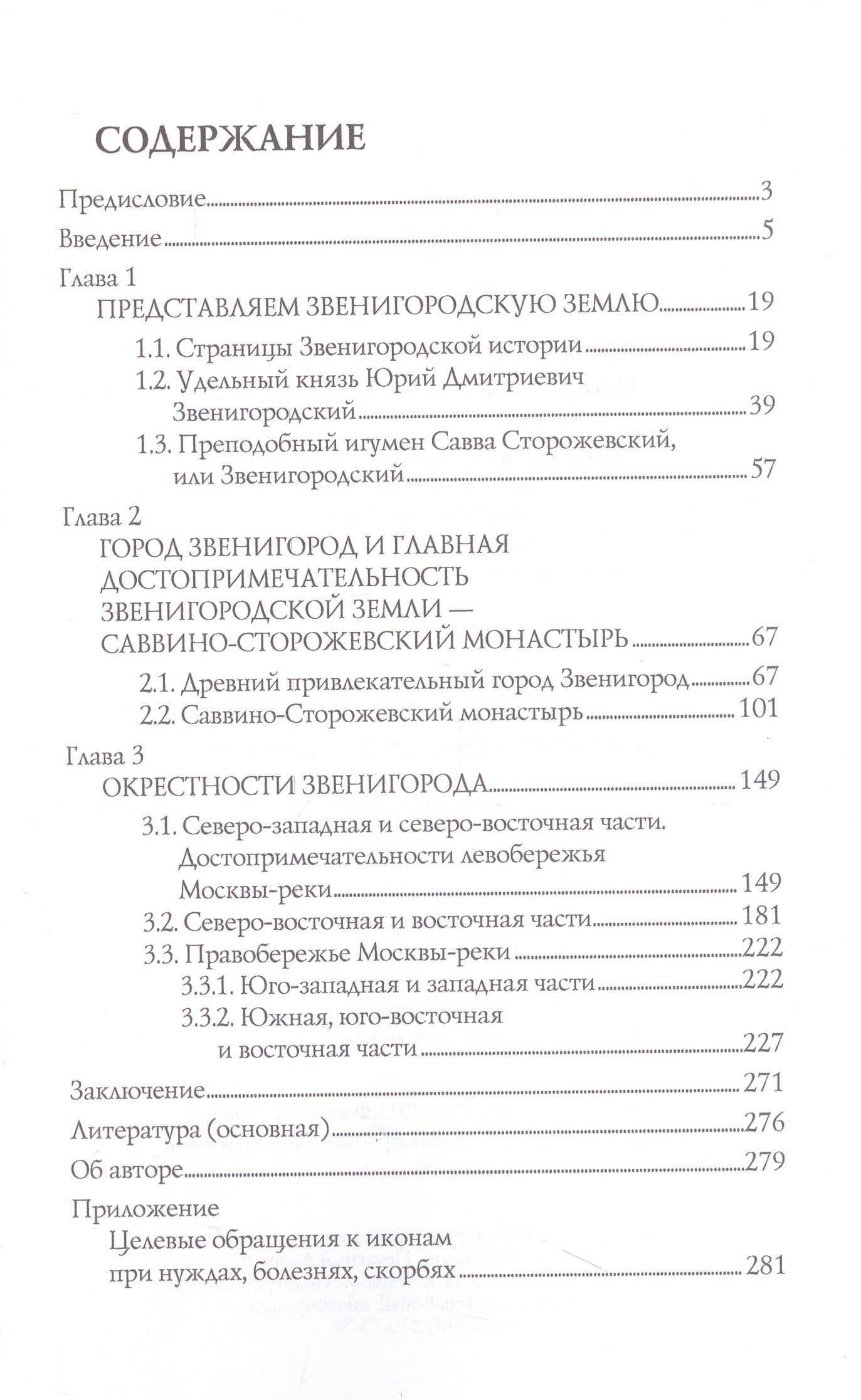 СОДЕРЖАНИЕ

Предисловие 3

Введение 5

Глава 1
ПРЕДСТАВЛЯЕМ ЗВЕНИГОРОДСКУЮ ЗЕМЛЮ 19
1.1. Страницы Звенигородской истории 19
1.2. Удельный князь Юрий Дмитриевич Звенигородский 39
1.3. Преподобный игумен Савва Сторожевский, или Звенигородский 57

Глава 2
ГОРОД ЗВЕНИГОРОД И ГЛАВНАЯ ДОСТОПРИМЕЧАТЕЛЬНОСТЬ ЗВЕНИГОРОДСКОЙ ЗЕМЛИ — САВВИНО-СТОРОЖЕВСКИЙ МОНАСТЫРЬ 67
2.1. Древний привлекательный город Звенигород 67
2.2. Саввино-Сторожевский монастырь 101

Глава 3
ОКРЕСТНОСТИ ЗВЕНИГОРОДА 149
3.1. Северо-западная и северо-восточная части. Достопримечательности левобережья Москвы-реки 149
3.2. Северо-восточная и восточная части 181
3.3. Правобережье Москвы-реки 222
3.3.1. Юго-западная и западная части 222
3.3.2. Южная, юго-восточная и восточная части 227

Заключение 271

Литература (основная) 276

Об авторе 279

Приложение
Целевые обращения к иконам при нуждах, болезнях, скорбях 281